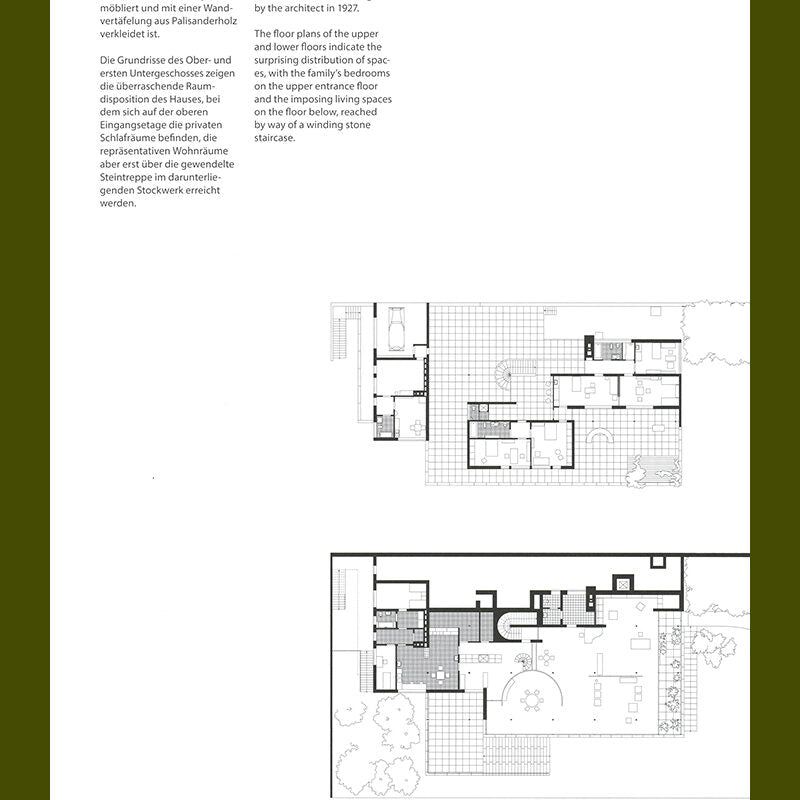 möbliert und mit einer Wandvertäfelung aus Palisanderholz verkleidet ist.

Die Grundrisse des Ober- und ersten Untergeschosses zeigen die überraschende Raumdisposition des Hauses, bei dem sich auf der oberen Eingangsetage die privaten Schlafräume befinden, die repräsentativen Wohnräume aber erst über die gewendelte Steintreppe im darunterliegenden Stockwerk erreicht werden.

by the architect in 1927.

The floor plans of the upper and lower floors indicate the surprising distribution of spaces, with the family's bedrooms on the upper entrance floor and the imposing living spaces on the floor below, reached by way of a winding stone staircase.